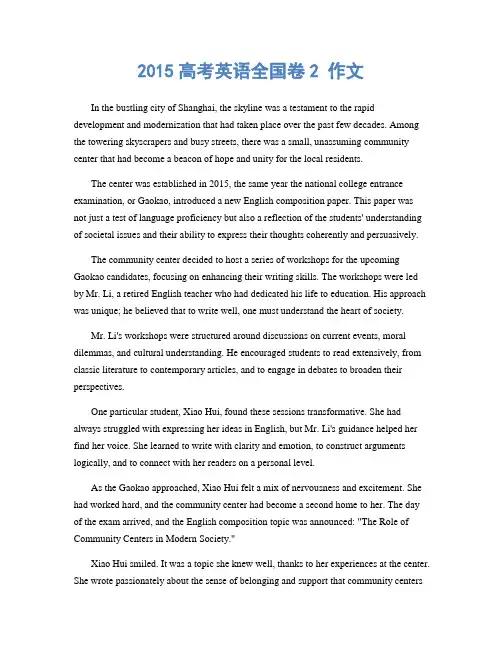 2015 高考英语全国卷 2 作文

In the bustling city of Shanghai, the skyline was a testament to the rapid development and modernization that had taken place over the past few decades. Among the towering skyscrapers and busy streets, there was a small, unassuming community center that had become a beacon of hope and unity for the local residents.

The center was established in 2015, the same year the national college entrance examination, or Gaokao, introduced a new English composition paper. This paper was not just a test of language proficiency but also a reflection of the students' understanding of societal issues and their ability to express their thoughts coherently and persuasively.

The community center decided to host a series of workshops for the upcoming Gaokao candidates, focusing on enhancing their writing skills. The workshops were led by Mr. Li, a retired English teacher who had dedicated his life to education. His approach was unique; he believed that to write well, one must understand the heart of society.

Mr. Li's workshops were structured around discussions on current events, moral dilemmas, and cultural understanding. He encouraged students to read extensively, from classic literature to contemporary articles, and to engage in debates to broaden their perspectives.

One particular student, Xiao Hui, found these sessions transformative. She had always struggled with expressing her ideas in English, but Mr. Li's guidance helped her find her voice. She learned to write with clarity and emotion, to construct arguments logically, and to connect with her readers on a personal level.

As the Gaokao approached, Xiao Hui felt a mix of nervousness and excitement. She had worked hard, and the community center had become a second home to her. The day of the exam arrived, and the English composition topic was announced: "The Role of Community Centers in Modern Society."

Xiao Hui smiled. It was a topic she knew well, thanks to her experiences at the center. She wrote passionately about the sense of belonging and support that community centers